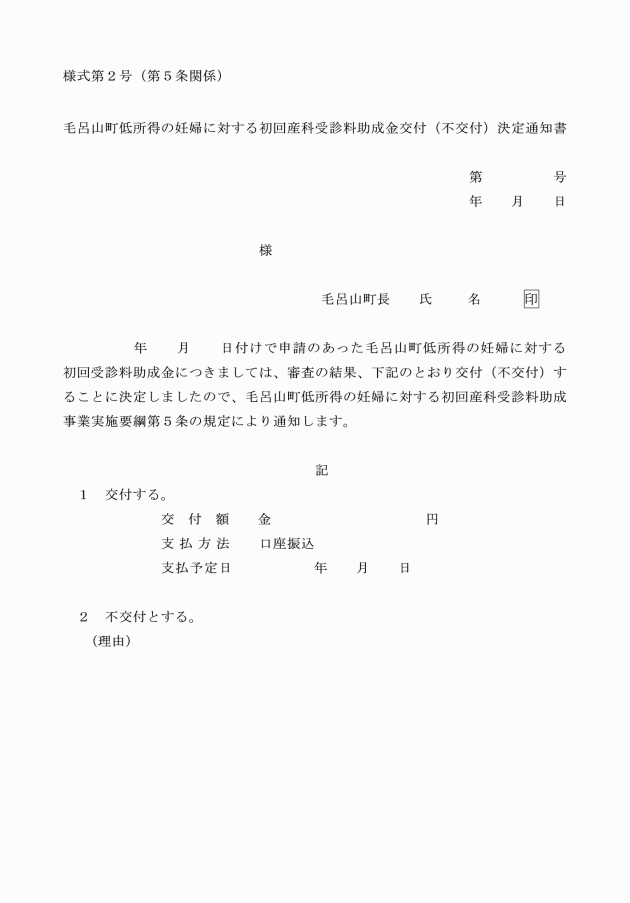 様式第２号（第５条関係）

毛呂山町低所得の妊婦に対する初回産科受診料助成金交付（不交付）決定通知書

第　　　号
年　　月　　日

様

毛呂山町長　　氏　　名　　印

年　　月　　日付けで申請のあった毛呂山町低所得の妊婦に対する初回受診料助成金につきましては、審査の結果、下記のとおり交付（不交付）することに決定しましたので、毛呂山町低所得の妊婦に対する初回産科受診料助成事業実施要綱第５条の規定により通知します。

記

１　交付する。
交　付　額　　金　　　　　　　　円
支 払 方 法　　口座振込
支払予定日　　　　年　　月　　日

２　不交付とする。
（理由）